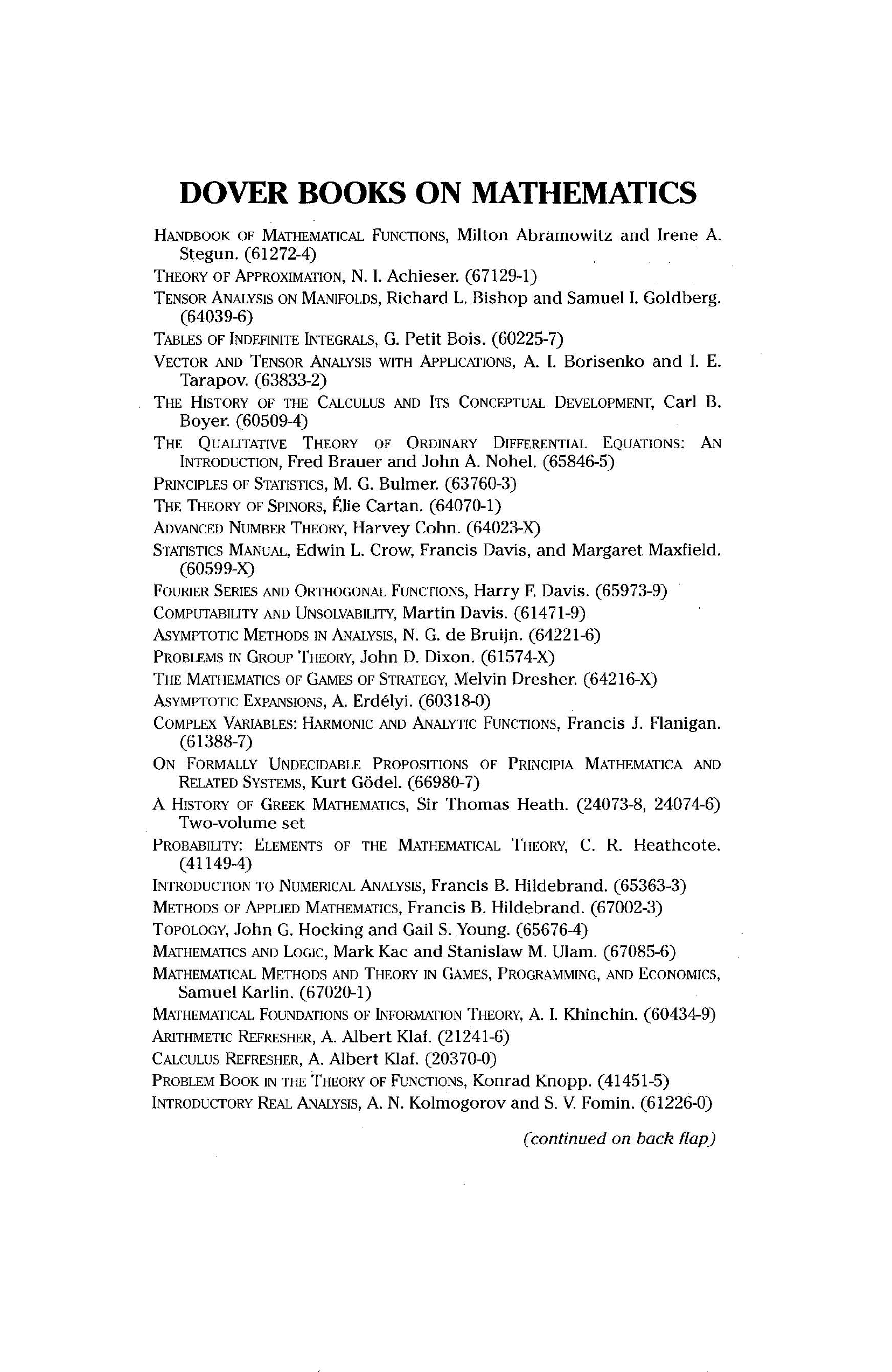 DOVER BOOKS ON MATHEMATICS

HANDBOOK OF MATHEMATICAL FUNCTIONS, Milton Abramowitz and Irene A. Stegun. (61272-4)

THEORY OF APPROXIMATION, N. I. Achieser. (67129-1)

TENSOR ANALYSIS ON MANIFOLDS, Richard L. Bishop and Samuel I. Goldberg. (64039-6)

TABLES OF INDEFINITE INTEGRALS, G. Petit Bois. (60225-7)

VECTOR AND TENSOR ANALYSIS WITH APPLICATIONS, A. I. Borisenko and I. E. Tarapov. (63833-2)

THE HISTORY OF THE CALCULUS AND ITS CONCEPTUAL DEVELOPMENT, Carl B. Boyer. (60509-4)

THE QUALITATIVE THEORY OF ORDINARY DIFFERENTIAL EQUATIONS: AN INTRODUCTION, Fred Brauer and John A. Nohel. (65846-5)

PRINCIPLES OF STATISTICS, M. G. Bulmer. (63760-3)

THE THEORY OF SPINORS, Élie Cartan. (64070-1)

ADVANCED NUMBER THEORY, Harvey Cohn. (64023-X)

STATISTICS MANUAL, Edwin L. Crow, Francis Davis, and Margaret Maxfield. (60599-X)

FOURIER SERIES AND ORTHOGONAL FUNCTIONS, Harry F. Davis. (65973-9)

COMPUTABILITY AND UNSOLVABILITY, Martin Davis. (61471-9)

ASYMPTOTIC METHODS IN ANALYSIS, N. G. de Bruijn. (64221-6)

PROBLEMS IN GROUP THEORY, John D. Dixon. (61574-X)

THE MATHEMATICS OF GAMES OF STRATEGY, Melvin Dresher. (64216-X)

ASYMPTOTIC EXPANSIONS, A. Erdélyi. (60318-0)

COMPLEX VARIABLES: HARMONIC AND ANALYTIC FUNCTIONS, Francis J. Flanigan. (61388-7)

ON FORMALLY UNDECIDABLE PROPOSITIONS OF PRINCIPIA MATHEMATICA AND RELATED SYSTEMS, Kurt Gödel. (66980-7)

A HISTORY OF GREEK MATHEMATICS, Sir Thomas Heath. (24073-8, 24074-6) Two-volume set

PROBABILITY: ELEMENTS OF THE MATHEMATICAL THEORY, C. R. Heathcote. (41149-4)

INTRODUCTION TO NUMERICAL ANALYSIS, Francis B. Hildebrand. (65363-3)

METHODS OF APPLIED MATHEMATICS, Francis B. Hildebrand. (67002-3)

TOPOLOGY, John G. Hocking and Gail S. Young. (65676-4)

MATHEMATICS AND LOGIC, Mark Kac and Stanislaw M. Ulam. (67085-6)

MATHEMATICAL METHODS AND THEORY IN GAMES, PROGRAMMING, AND ECONOMICS, Samuel Karlin. (67020-1)

MATHEMATICAL FOUNDATIONS OF INFORMATION THEORY, A. I. Khinchin. (60434-9)

ARITHMETIC REFRESHER, A. Albert Klaf. (21241-6)

CALCULUS REFRESHER, A. Albert Klaf. (20370-0)

PROBLEM BOOK IN THE THEORY OF FUNCTIONS, Konrad Knopp. (41451-5)

INTRODUCTORY REAL ANALYSIS, A. N. Kolmogorov and S. V. Fomin. (61226-0)

(continued on back flap)